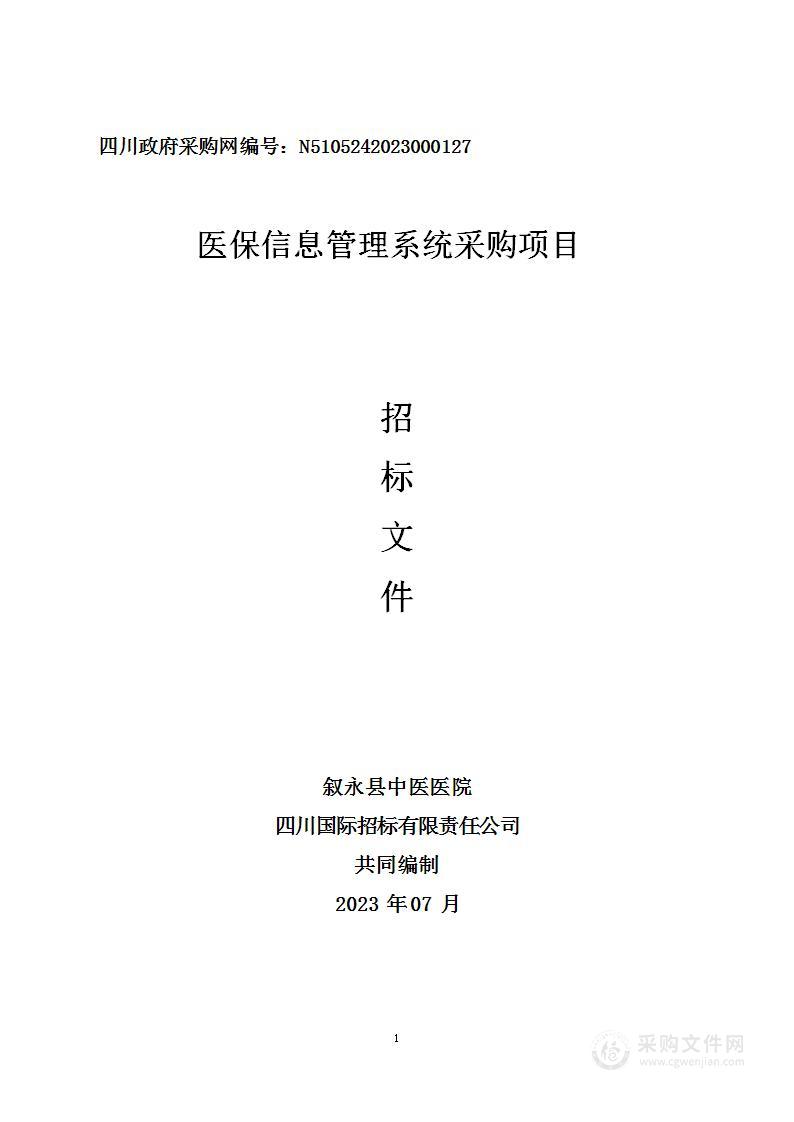 四川政府采购网编号：N5105242023000127

医保信息管理系统采购项目

招
标
文
件

叙永县中医医院
四川国际招标有限责任公司
共同编制
2023 年 07 月

1

采购文件网
www.cgwenjian.com